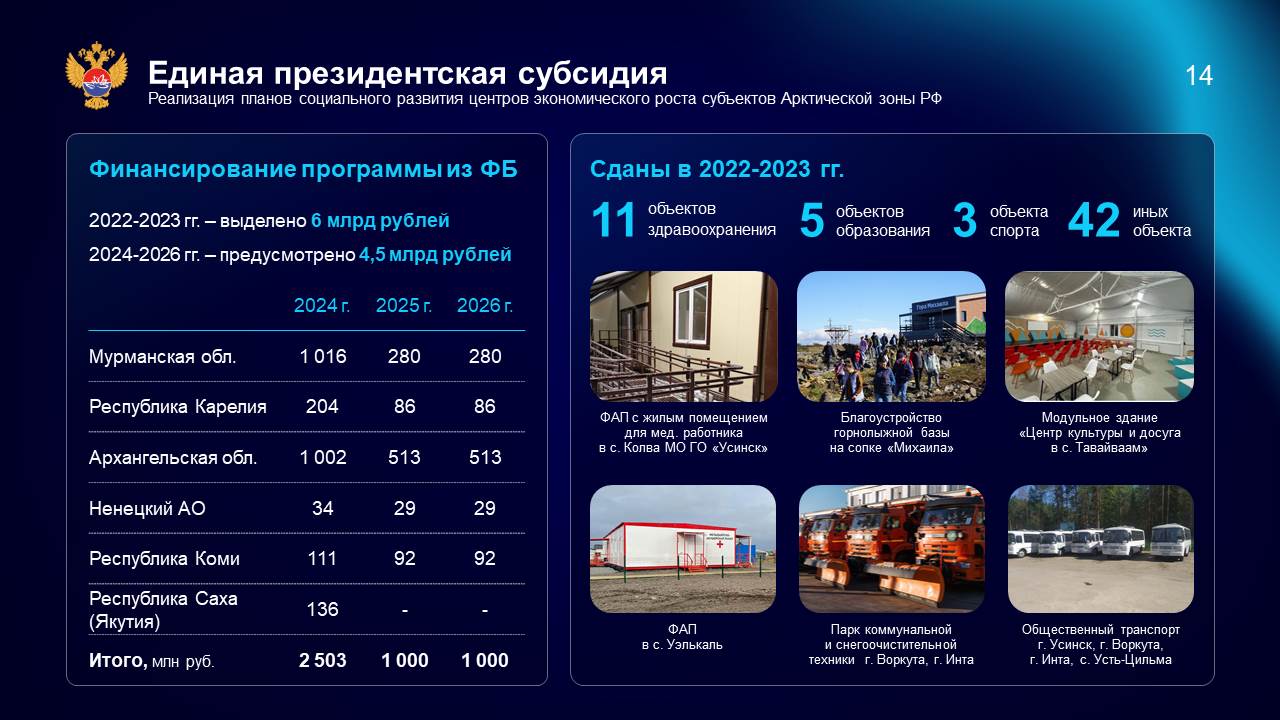 Единая президентская субсидия
Реализация планов социального развития центров экономического роста субъектов Арктической зоны РФ

14

Финансирование программы из ФБ

2022-2023 гг. – выделено 6 млрд рублей
2024-2026 гг. – предусмотрено 4,5 млрд рублей

| | 2024 г. | 2025 г. | 2026 г. |
|---|---|---|---|
| Мурманская обл. | 1 016 | 280 | 280 |
| Республика Карелия | 204 | 86 | 86 |
| Архангельская обл. | 1 002 | 513 | 513 |
| Ненецкий АО | 34 | 29 | 29 |
| Республика Коми | 111 | 92 | 92 |
| Республика Саха (Якутия) | 136 | - | - |
| Итого, млн руб. | 2 503 | 1 000 | 1 000 |

Сданы в 2022-2023 гг.

11 объектов здравоохранения
5 объектов образования
3 объекта спорта
42 иных объекта

ФАП с жилым помещением для мед. работника в с. Колва МО ГО «Усинск»

Благоустройство горнолыжной базы на сопке «Михаила»

Модульное здание «Центр культуры и досуга в с. Тавайваам»

ФАП в с. Уэлькаль

Парк коммунальной и снегоочистительной техники г. Воркута, г. Инта

Общественный транспорт г. Усинск, г. Воркута, г. Инта, с. Усть-Цильма